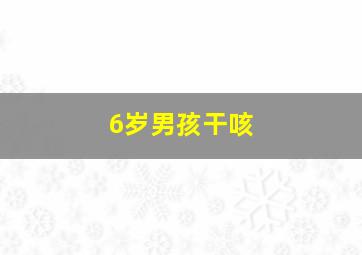 6岁男孩干咳